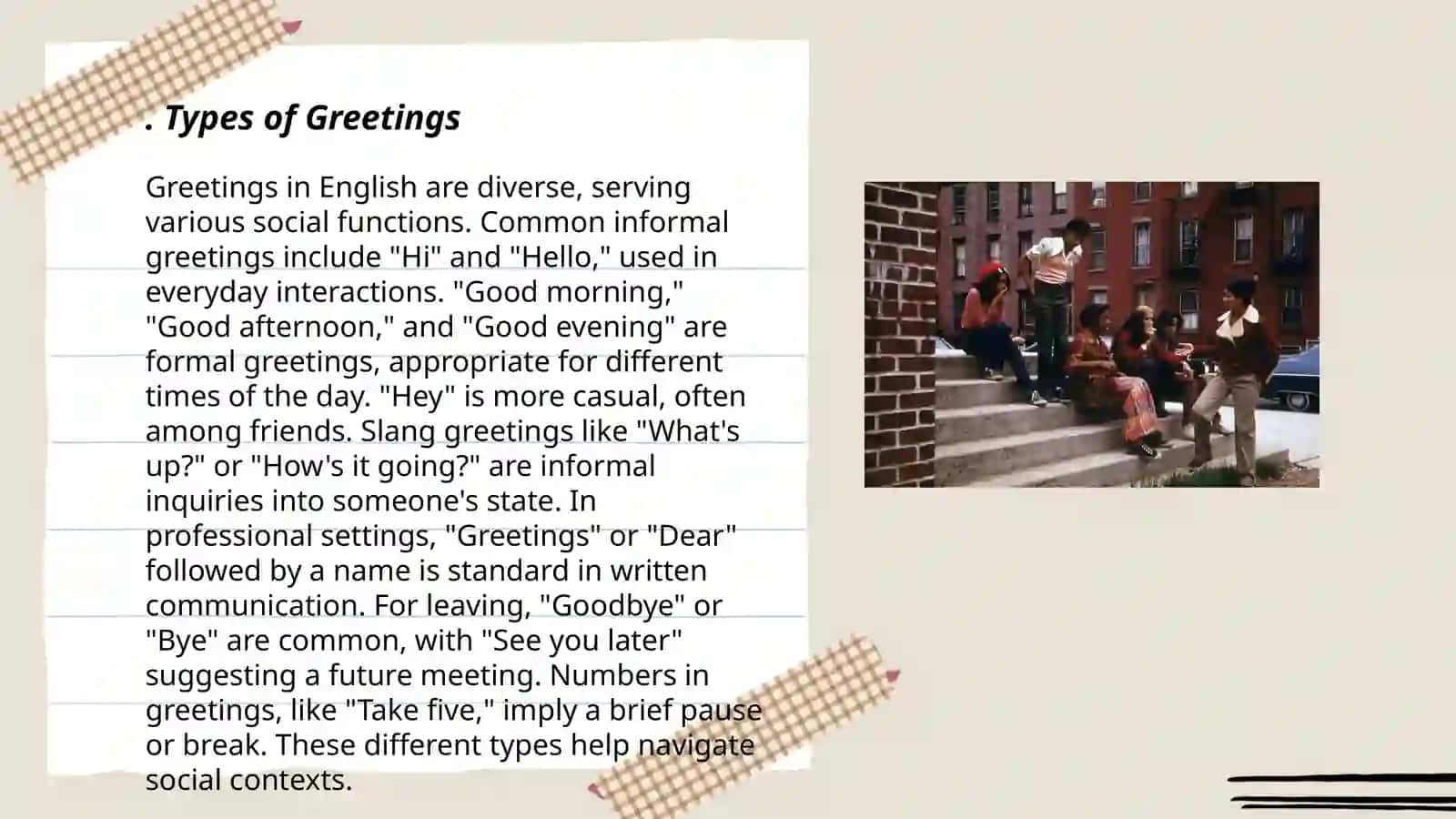 . Types of Greetings

Greetings in English are diverse, serving various social functions. Common informal greetings include "Hi" and "Hello," used in everyday interactions. "Good morning," "Good afternoon," and "Good evening" are formal greetings, appropriate for different times of the day. "Hey" is more casual, often among friends. Slang greetings like "What's up?" or "How's it going?" are informal inquiries into someone's state. In professional settings, "Greetings" or "Dear" followed by a name is standard in written communication. For leaving, "Goodbye" or "Bye" are common, with "See you later" suggesting a future meeting. Numbers in greetings, like "Take five," imply a brief pause or break. These different types help navigate social contexts.